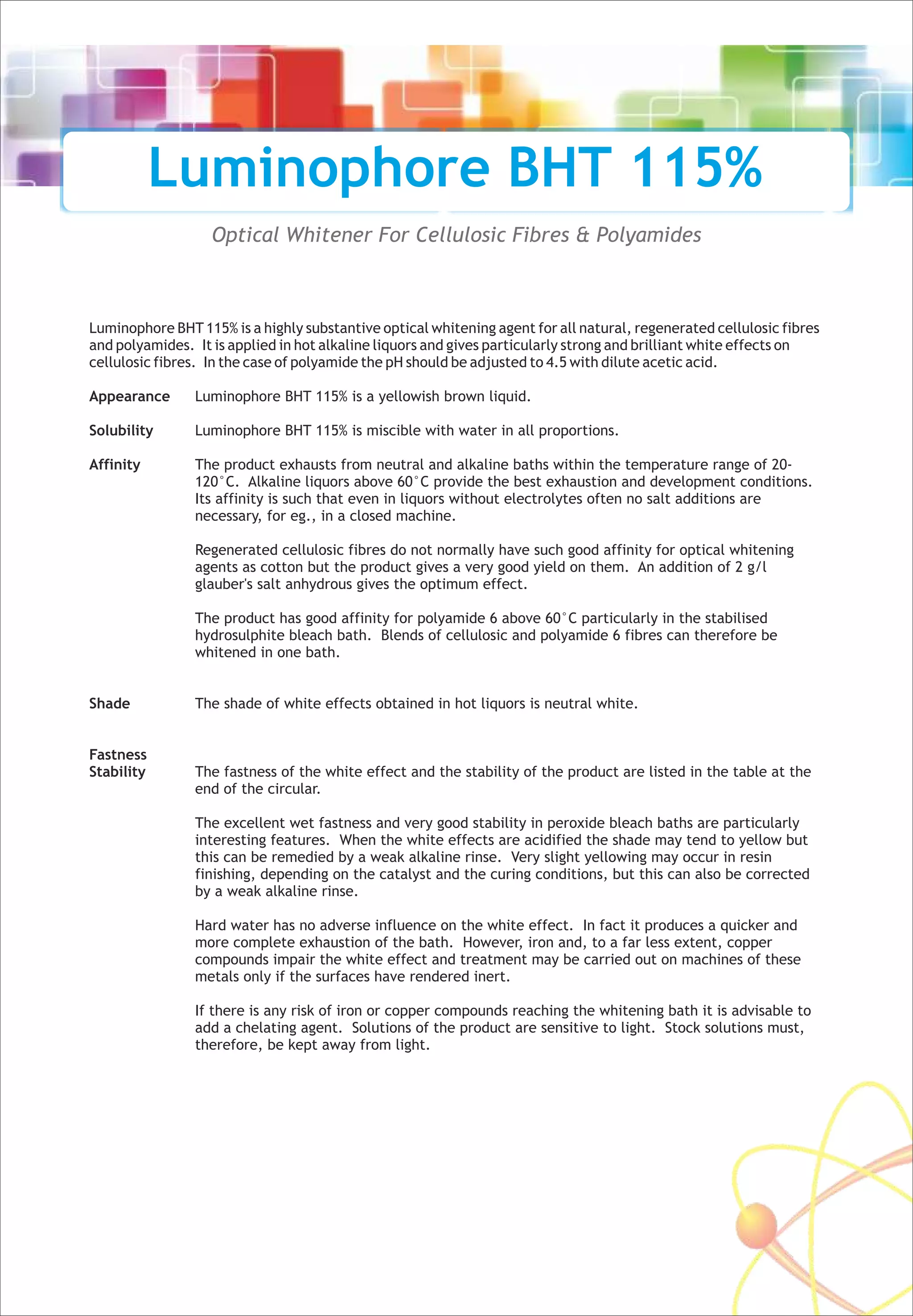 Luminophore BHT 115%

Optical Whitener For Cellulosic Fibres & Polyamides

Luminophore BHT 115% is a highly substantive optical whitening agent for all natural, regenerated cellulosic fibres and polyamides. It is applied in hot alkaline liquors and gives particularly strong and brilliant white effects on cellulosic fibres. In the case of polyamide the pH should be adjusted to 4.5 with dilute acetic acid.

Appearance Luminophore BHT 115% is a yellowish brown liquid.

Solubility Luminophore BHT 115% is miscible with water in all proportions.

Affinity The product exhausts from neutral and alkaline baths within the temperature range of 20-120°C. Alkaline liquors above 60°C provide the best exhaustion and development conditions. Its affinity is such that even in liquors without electrolytes often no salt additions are necessary, for eg., in a closed machine.

Regenerated cellulosic fibres do not normally have such good affinity for optical whitening agents as cotton but the product gives a very good yield on them. An addition of 2 g/l glauber's salt anhydrous gives the optimum effect.

The product has good affinity for polyamide 6 above 60°C particularly in the stabilised hydrosulphite bleach bath. Blends of cellulosic and polyamide 6 fibres can therefore be whitened in one bath.

Shade The shade of white effects obtained in hot liquors is neutral white.

Fastness Stability The fastness of the white effect and the stability of the product are listed in the table at the end of the circular.

The excellent wet fastness and very good stability in peroxide bleach baths are particularly interesting features. When the white effects are acidified the shade may tend to yellow but this can be remedied by a weak alkaline rinse. Very slight yellowing may occur in resin finishing, depending on the catalyst and the curing conditions, but this can also be corrected by a weak alkaline rinse.

Hard water has no adverse influence on the white effect. In fact it produces a quicker and more complete exhaustion of the bath. However, iron and, to a far less extent, copper compounds impair the white effect and treatment may be carried out on machines of these metals only if the surfaces have rendered inert.

If there is any risk of iron or copper compounds reaching the whitening bath it is advisable to add a chelating agent. Solutions of the product are sensitive to light. Stock solutions must, therefore, be kept away from light.